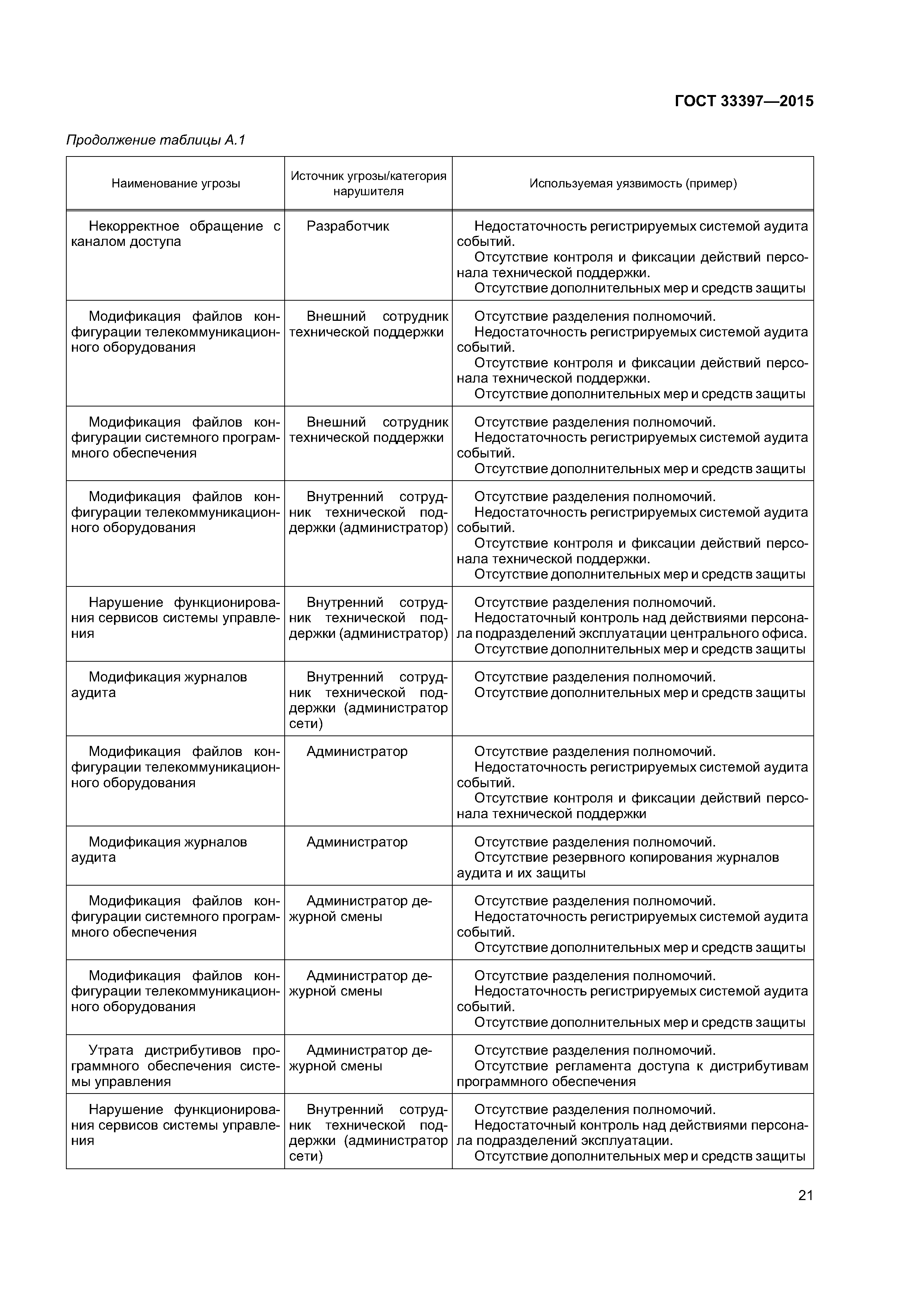 ГОСТ 33397—2015

Продолжение таблицы А.1

| Наименование угрозы | Источник угрозы/категория нарушителя | Используемая уязвимость (пример) |
|---|---|---|
| Некорректное обращение с каналом доступа | Разработчик | Недостаточность регистрируемых системой аудита событий. Отсутствие контроля и фиксации действий персонала технической поддержки. Отсутствие дополнительных мер и средств защиты |
| Модификация файлов конфигурации телекоммуникационного оборудования | Внешний сотрудник технической поддержки | Отсутствие разделения полномочий. Недостаточность регистрируемых системой аудита событий. Отсутствие контроля и фиксации действий персонала технической поддержки. Отсутствие дополнительных мер и средств защиты |
| Модификация файлов конфигурации системного программного обеспечения | Внешний сотрудник технической поддержки | Отсутствие разделения полномочий. Недостаточность регистрируемых системой аудита событий. Отсутствие дополнительных мер и средств защиты |
| Модификация файлов конфигурации телекоммуникационного оборудования | Внутренний сотрудник технической поддержки (администратор) | Отсутствие разделения полномочий. Недостаточность регистрируемых системой аудита событий. Отсутствие контроля и фиксации действий персонала технической поддержки. Отсутствие дополнительных мер и средств защиты |
| Нарушение функционирования сервисов системы управления | Внутренний сотрудник технической поддержки (администратор) | Отсутствие разделения полномочий. Недостаточный контроль над действиями персонала подразделений эксплуатации центрального офиса. Отсутствие дополнительных мер и средств защиты |
| Модификация журналов аудита | Внутренний сотрудник технической поддержки (администратор сети) | Отсутствие разделения полномочий. Отсутствие дополнительных мер и средств защиты |
| Модификация файлов конфигурации телекоммуникационного оборудования | Администратор | Отсутствие разделения полномочий. Недостаточность регистрируемых системой аудита событий. Отсутствие контроля и фиксации действий персонала технической поддержки |
| Модификация журналов аудита | Администратор | Отсутствие разделения полномочий. Отсутствие резервного копирования журналов аудита и их защиты |
| Модификация файлов конфигурации системного программного обеспечения | Администратор дежурной смены | Отсутствие разделения полномочий. Недостаточность регистрируемых системой аудита событий. Отсутствие дополнительных мер и средств защиты |
| Модификация файлов конфигурации телекоммуникационного оборудования | Администратор дежурной смены | Отсутствие разделения полномочий. Недостаточность регистрируемых системой аудита событий. Отсутствие дополнительных мер и средств защиты |
| Утрата дистрибутивов программного обеспечения системы управления | Администратор дежурной смены | Отсутствие разделения полномочий. Отсутствие регламента доступа к дистрибутивам программного обеспечения |
| Нарушение функционирования сервисов системы управления | Внутренний сотрудник технической поддержки (администратор сети) | Отсутствие разделения полномочий. Недостаточный контроль над действиями персонала подразделений эксплуатации. Отсутствие дополнительных мер и средств защиты |

21